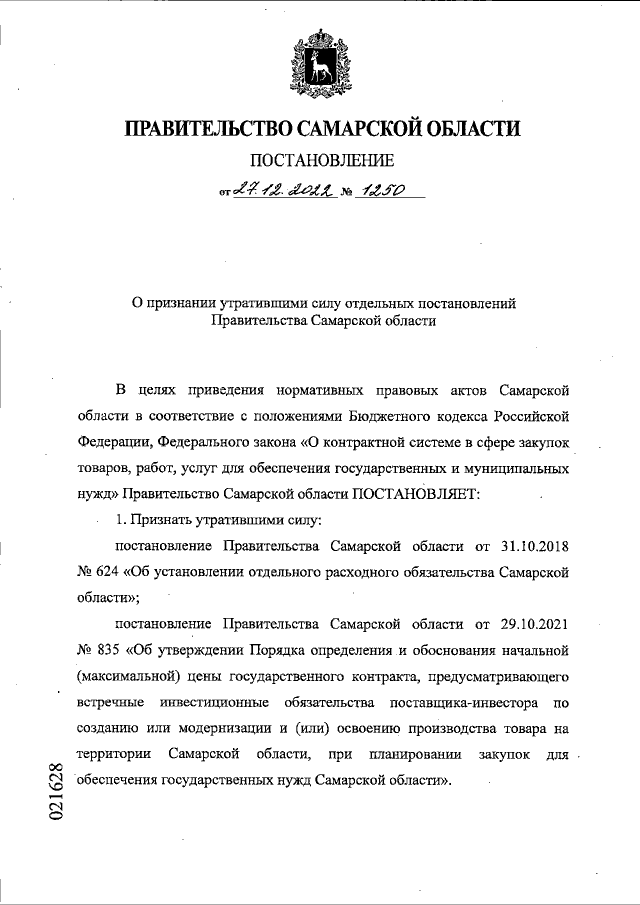 ПРАВИТЕЛЬСТВО САМАРСКОЙ ОБЛАСТИ

ПОСТАНОВЛЕНИЕ

от 27.12.2022 № 1250

О признании утратившими силу отдельных постановлений Правительства Самарской области

В целях приведения нормативных правовых актов Самарской области в соответствие с положениями Бюджетного кодекса Российской Федерации, Федерального закона «О контрактной системе в сфере закупок товаров, работ, услуг для обеспечения государственных и муниципальных нужд» Правительство Самарской области ПОСТАНОВЛЯЕТ:

1. Признать утратившими силу:

постановление Правительства Самарской области от 31.10.2018 № 624 «Об установлении отдельного расходного обязательства Самарской области»;

постановление Правительства Самарской области от 29.10.2021 № 835 «Об утверждении Порядка определения и обоснования начальной (максимальной) цены государственного контракта, предусматривающего встречные инвестиционные обязательства поставщика-инвестора по созданию или модернизации и (или) освоению производства товара на территории Самарской области, при планировании закупок для обеспечения государственных нужд Самарской области».

021628